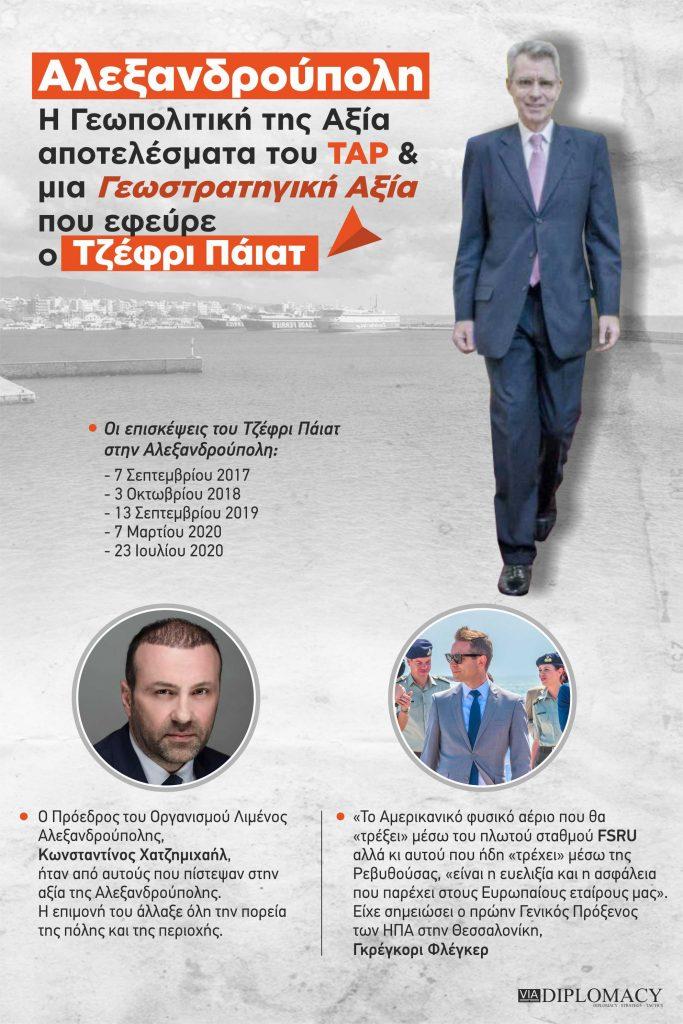 Αλεξανδρούπολη
Η Γεωπολιτική της Αξία αποτελέσματα του TAP & μια Γεωστρατηγική Αξία που εφεύρε ο Τζέφρι Πάιατ

Οι επισκέψεις του Τζέφρι Πάιατ στην Αλεξανδρούπολη:
- 7 Σεπτεμβρίου 2017
- 3 Οκτωβρίου 2018
- 13 Σεπτεμβρίου 2019
- 7 Μαρτίου 2020
- 23 Ιουλίου 2020

Ο Πρόεδρος του Οργανισμού Λιμένος Αλεξανδρούπολης, Κωνσταντίνος Χατζημιχαήλ, ήταν από αυτούς που πίστεψαν στην αξία της Αλεξανδρούπολης. Η επιμονή του άλλαξε όλη την πορεία της πόλης και της περιοχής.

«Το Αμερικανικό φυσικό αέριο που θα «τρέξει» μέσω του πλωτού σταθμού FSRU αλλά κι αυτού που ήδη «τρέχει» μέσω της Ρεβυθούσας, «είναι η ευελιξία και η ασφάλεια που παρέχει στους Ευρωπαίους εταίρους μας». Είχε σημειώσει ο πρώην Γενικός Πρόξενος των ΗΠΑ στην Θεσσαλονίκη, Γκρέγκορι Φλέγκερ

VIA DIPLOMACY
DIPLOMACY · STRATEGY · TACTICS